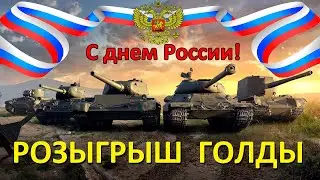 С днем России!

РОЗЫГРЫШ ГОЛДЫ